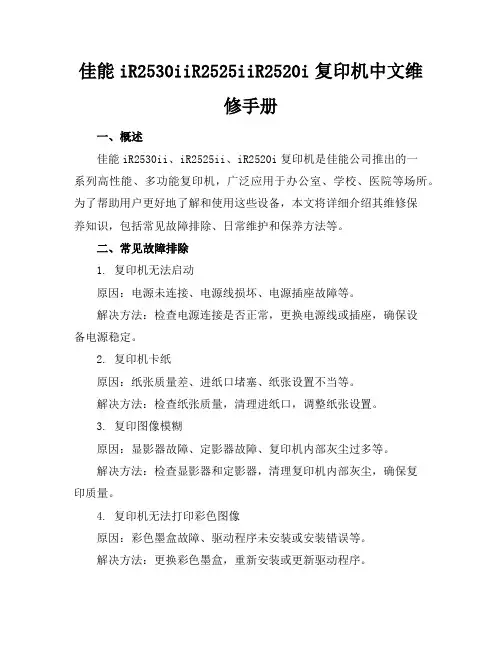 佳能 iR2530iiR2525iiR2520i 复印机中文维修手册

一、概述

佳能 iR2530ii、iR2525ii、iR2520i 复印机是佳能公司推出的一系列高性能、多功能复印机，广泛应用于办公室、学校、医院等场所。为了帮助用户更好地了解和使用这些设备，本文将详细介绍其维修保养知识，包括常见故障排除、日常维护和保养方法等。

二、常见故障排除

1. 复印机无法启动

原因：电源未连接、电源线损坏、电源插座故障等。

解决方法：检查电源连接是否正常，更换电源线或插座，确保设备电源稳定。

2. 复印机卡纸

原因：纸张质量差、进纸口堵塞、纸张设置不当等。

解决方法：检查纸张质量，清理进纸口，调整纸张设置。

3. 复印图像模糊

原因：显影器故障、定影器故障、复印机内部灰尘过多等。

解决方法：检查显影器和定影器，清理复印机内部灰尘，确保复印质量。

4. 复印机无法打印彩色图像

原因：彩色墨盒故障、驱动程序未安装或安装错误等。

解决方法：更换彩色墨盒，重新安装或更新驱动程序。